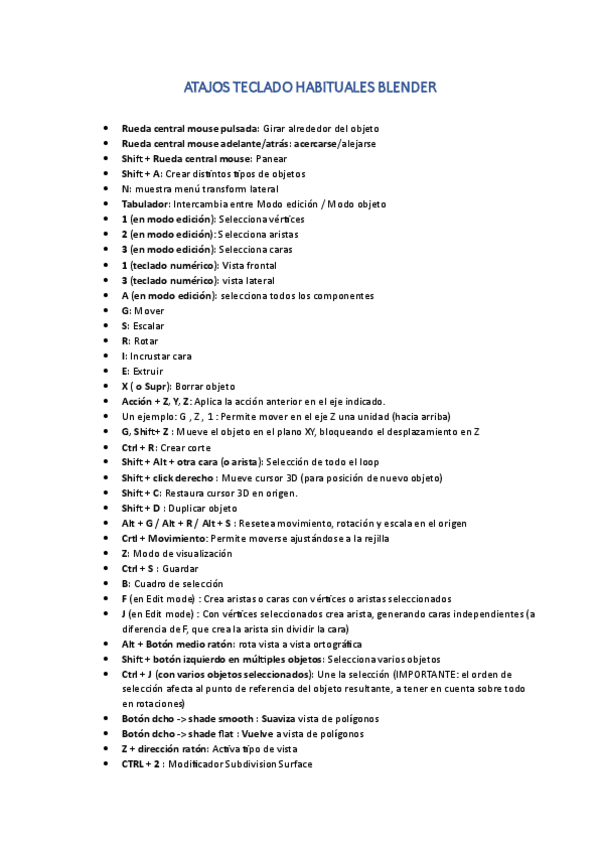 ATAJOS TECLADO HABITUALES BLENDER

- Rueda central mouse pulsada: Girar alrededor del objeto
- Rueda central mouse adelante/atrás: acercarse/alejarse
- Shift + Rueda central mouse: Panear
- Shift + A: Crear distintos tipos de objetos
- N: muestra menú transform lateral
- Tabulador: Intercambia entre Modo edición / Modo objeto
- 1 (en modo edición): Selecciona vértices
- 2 (en modo edición): Selecciona aristas
- 3 (en modo edición): Selecciona caras
- 1 (teclado numérico): Vista frontal
- 3 (teclado numérico): vista lateral
- A (en modo edición): selecciona todos los componentes
- G: Mover
- S: Escalar
- R: Rotar
- I: Incrustar cara
- E: Extruir
- X ( o Supr): Borrar objeto
- Acción + Z, Y, Z: Aplica la acción anterior en el eje indicado.
- Un ejemplo: G , Z , 1 : Permite mover en el eje Z una unidad (hacia arriba)
- G, Shift+ Z : Mueve el objeto en el plano XY, bloqueando el desplazamiento en Z
- Ctrl + R: Crear corte
- Shift + Alt + otra cara (o arista): Selección de todo el loop
- Shift + click derecho : Mueve cursor 3D (para posición de nuevo objeto)
- Shift + C: Restaura cursor 3D en origen.
- Shift + D : Duplicar objeto
- Alt + G / Alt + R / Alt + S : Resetea movimiento, rotación y escala en el origen
- Crtl + Movimiento: Permite moverse ajustándose a la rejilla
- Z: Modo de visualización
- Ctrl + S : Guardar
- B: Cuadro de selección
- F (en Edit mode) : Crea aristas o caras con vértices o aristas seleccionados
- J (en Edit mode) : Con vértices seleccionados crea arista, generando caras independientes (a diferencia de F, que crea la arista sin dividir la cara)
- Alt + Botón medio ratón: rota vista a vista ortográfica
- Shift + botón izquierdo en múltiples objetos: Selecciona varios objetos
- Ctrl + J (con varios objetos seleccionados): Une la selección (IMPORTANTE: el orden de selección afecta al punto de referencia del objeto resultante, a tener en cuenta sobre todo en rotaciones)
- Botón dcho -> shade smooth : Suaviza vista de polígonos
- Botón dcho -> shade flat : Vuelve a vista de polígonos
- Z + dirección ratón: Activa tipo de vista
- CTRL + 2 : Modificador Subdivision Surface